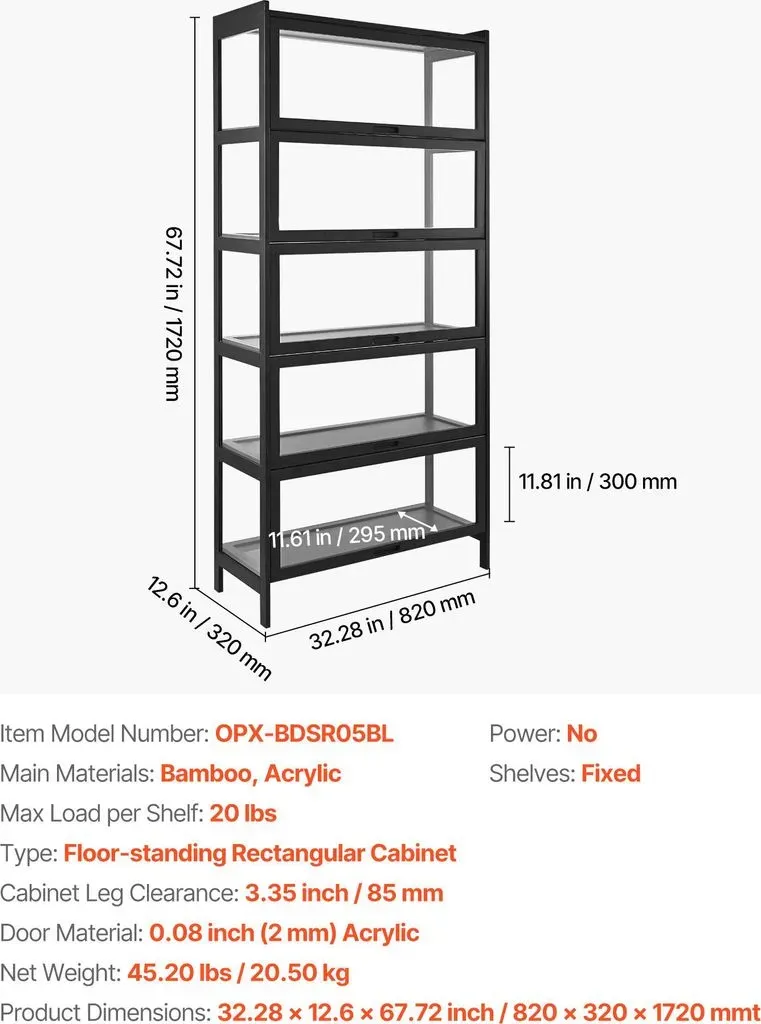 67.72 in / 1720 mm

11.81 in / 300 mm

11.61 in / 295 mm

12.6 in / 320 mm

32.28 in / 820 mm

Item Model Number: OPX-BDSR05BL

Main Materials: Bamboo, Acrylic

Max Load per Shelf: 20 lbs

Type: Floor-standing Rectangular Cabinet

Cabinet Leg Clearance: 3.35 inch / 85 mm

Door Material: 0.08 inch (2 mm) Acrylic

Net Weight: 45.20 lbs / 20.50 kg

Product Dimensions: 32.28 × 12.6 × 67.72 inch / 820 × 320 × 1720 mmt

Power: No

Shelves: Fixed